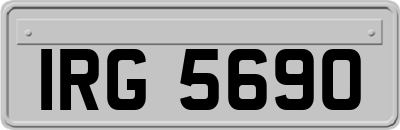 IRG 5690